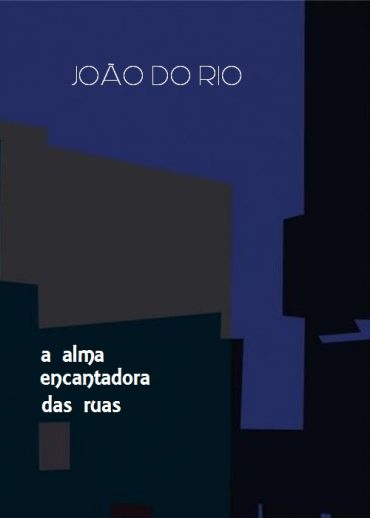 JOÃO DO RIO

a alma
encantadora
das ruas